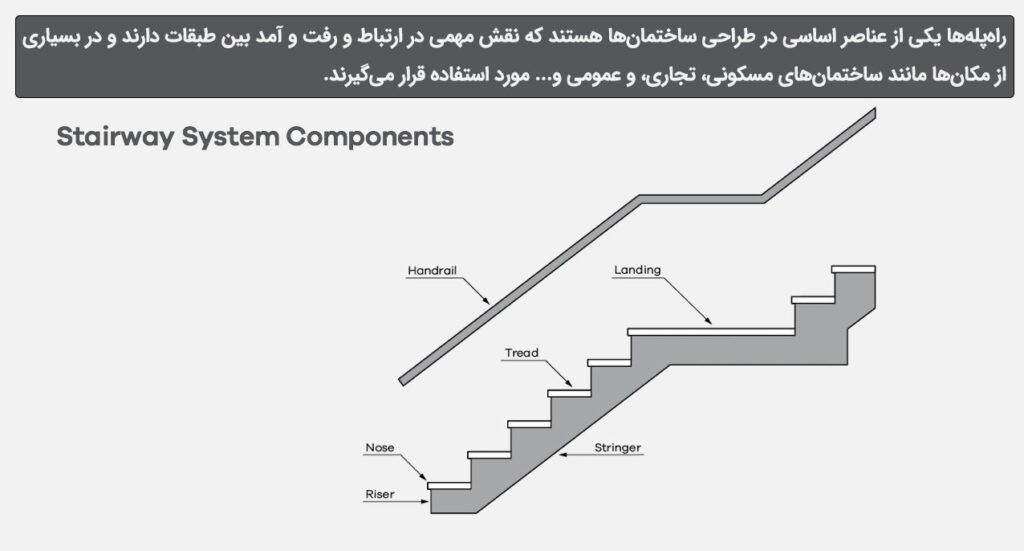 راه‌پله‌ها یکی از عناصر اساسی در طراحی ساختمان‌ها هستند که نقش مهمی در ارتباط و رفت و آمد بین طبقات دارند و در بسیاری از مکان‌ها مانند ساختمان‌های مسکونی، تجاری، و عمومی و... مورد استفاده قرار می‌گیرند.

Stairway System Components

Handrail

Landing

Tread

Nose

Stringer

Riser